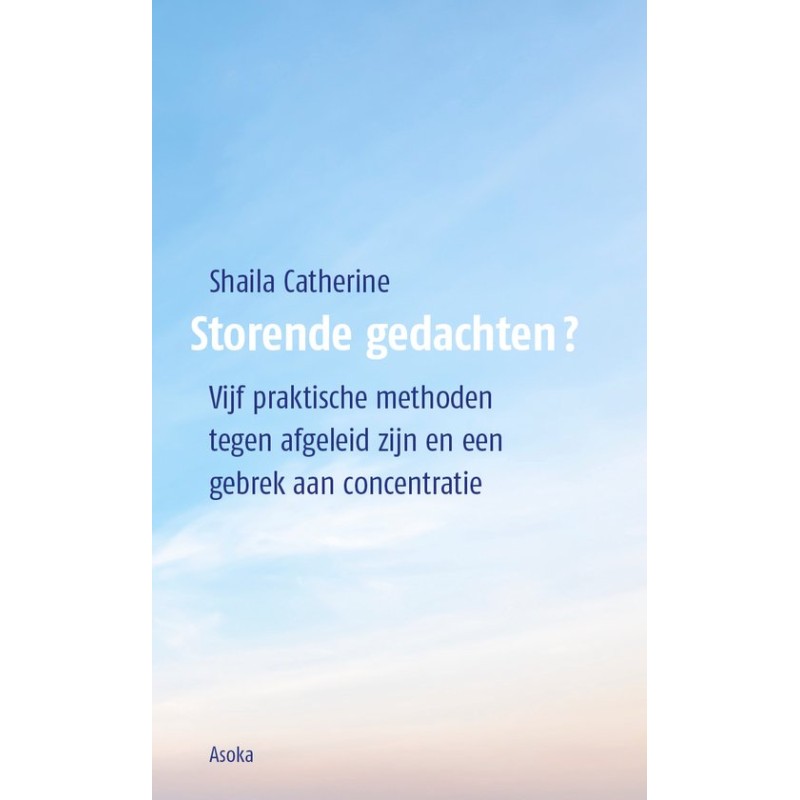 Shaila Catherine

Storende gedachten?

Vijf praktische methoden tegen afgeleid zijn en een gebrek aan concentratie

Asoka